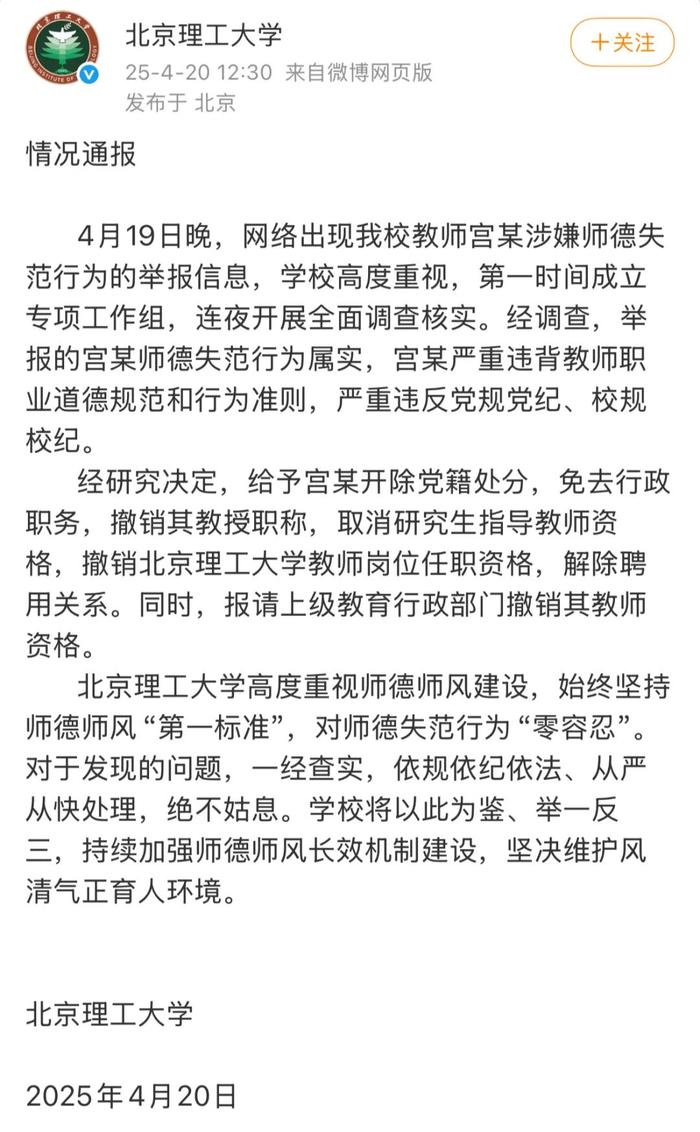 北京理工大学
25-4-20 12:30 来自微博网页版
发布于 北京

+关注

情况通报

4月19日晚，网络出现我校教师宫某涉嫌师德失范行为的举报信息，学校高度重视，第一时间成立专项工作组，连夜开展全面调查核实。经调查，举报的宫某师德失范行为属实，宫某严重违背教师职业道德规范和行为准则，严重违反党规党纪、校规校纪。

经研究决定，给予宫某开除党籍处分，免去行政职务，撤销其教授职称，取消研究生指导教师资格，撤销北京理工大学教师岗位任职资格，解除聘用关系。同时，报请上级教育行政部门撤销其教师资格。

北京理工大学高度重视师德师风建设，始终坚持师德师风“第一标准”，对师德失范行为“零容忍”。对于发现的问题，一经查实，依规依纪依法、从严从快处理，绝不姑息。学校将以此为鉴、举一反三，持续加强师德师风长效机制建设，坚决维护风清气正育人环境。

北京理工大学

2025年4月20日